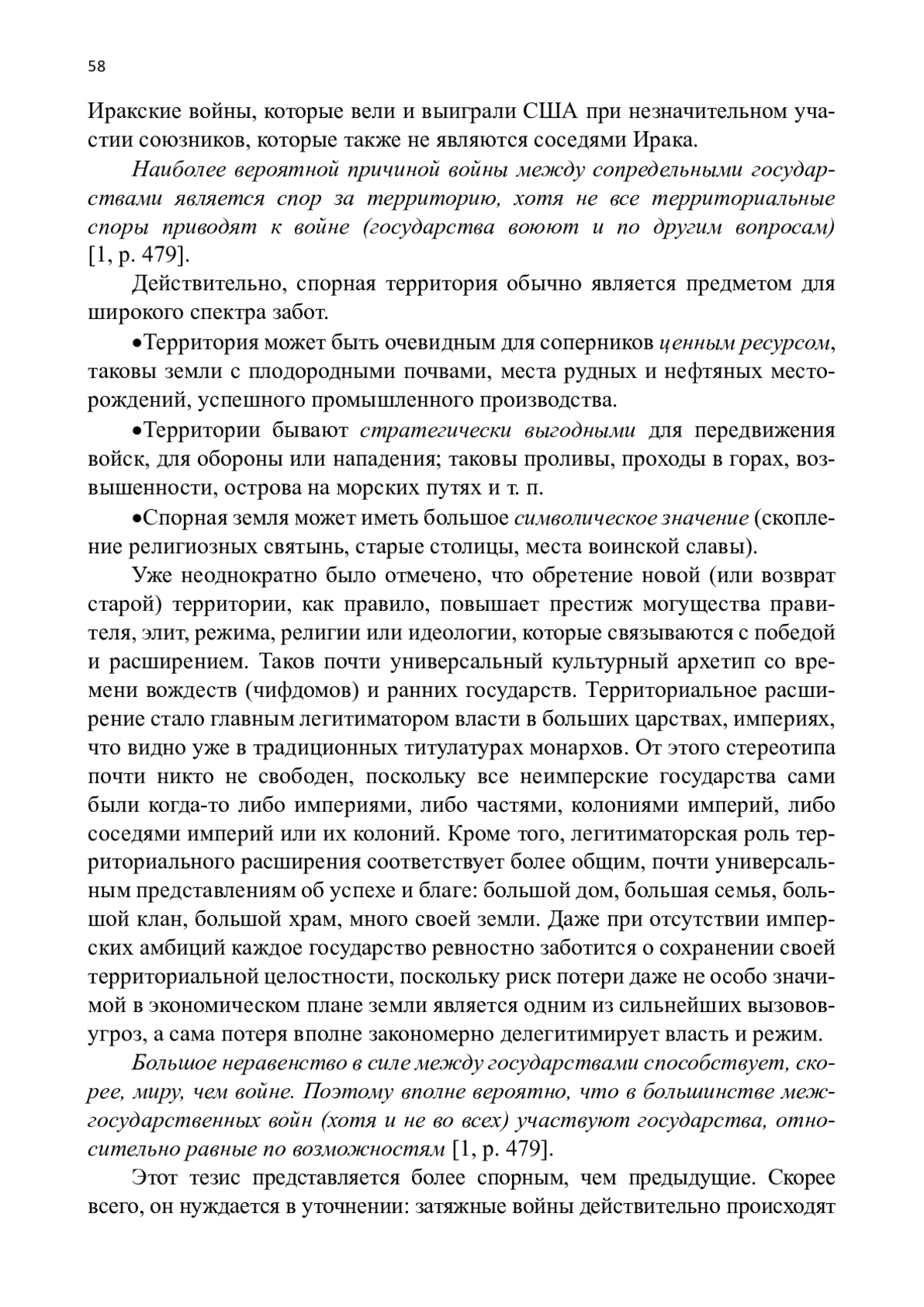 58

Иракские войны, которые вели и выиграли США при незначительном участии союзников, которые также не являются соседями Ирака.

Наиболее вероятной причиной войны между сопредельными государствами является спор за территорию, хотя не все территориальные споры приводят к войне (государства воюют и по другим вопросам) [1, p. 479].

Действительно, спорная территория обычно является предметом для широкого спектра забот.

•Территория может быть очевидным для соперников ценным ресурсом, таковы земли с плодородными почвами, места рудных и нефтяных месторождений, успешного промышленного производства.

•Территории бывают стратегически выгодными для передвижения войск, для обороны или нападения; таковы проливы, проходы в горах, возвышенности, острова на морских путях и т. п.

•Спорная земля может иметь большое символическое значение (скопление религиозных святынь, старые столицы, места воинской славы).

Уже неоднократно было отмечено, что обретение новой (или возврат старой) территории, как правило, повышает престиж могущества правителя, элит, режима, религии или идеологии, которые связываются с победой и расширением. Таков почти универсальный культурный архетип со времени вождеств (чифдомов) и ранних государств. Территориальное расширение стало главным легитиматором власти в больших царствах, империях, что видно уже в традиционных титулатурах монархов. От этого стереотипа почти никто не свободен, поскольку все неимперские государства сами были когда-то либо империями, либо частями, колониями империй, либо соседями империй или их колоний. Кроме того, легитиматорская роль территориального расширения соответствует более общим, почти универсальным представлениям об успехе и благе: большой дом, большая семья, большой клан, большой храм, много своей земли. Даже при отсутствии имперских амбиций каждое государство ревностно заботится о сохранении своей территориальной целостности, поскольку риск потери даже не особо значимой в экономическом плане земли является одним из сильнейших вызовов-угроз, а сама потеря вполне закономерно делегитимирует власть и режим.

Большое неравенство в силе между государствами способствует, скорее, миру, чем войне. Поэтому вполне вероятно, что в большинстве межгосударственных войн (хотя и не во всех) участвуют государства, относительно равные по возможностям [1, p. 479].

Этот тезис представляется более спорным, чем предыдущие. Скорее всего, он нуждается в уточнении: затяжные войны действительно происходят